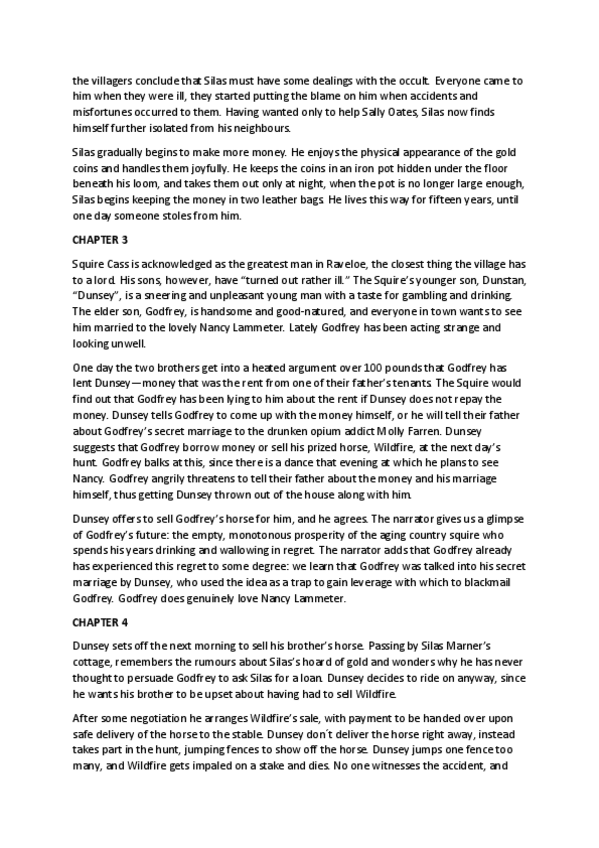 the villagers conclude that Silas must have some dealings with the occult. Everyone came to him when they were ill, they started putting the blame on him when accidents and misfortunes occurred to them. Having wanted only to help Sally Oates, Silas now finds himself further isolated from his neighbours.

Silas gradually begins to make more money. He enjoys the physical appearance of the gold coins and handles them joyfully. He keeps the coins in an iron pot hidden under the floor beneath his loom, and takes them out only at night, when the pot is no longer large enough, Silas begins keeping the money in two leather bags. He lives this way for fifteen years, until one day someone stoles from him.

CHAPTER 3

Squire Cass is acknowledged as the greatest man in Raveloe, the closest thing the village has to a lord. His sons, however, have "turned out rather ill." The Squire's younger son, Dunstan, "Dunsey", is a sneering and unpleasant young man with a taste for gambling and drinking. The elder son, Godfrey, is handsome and good-natured, and everyone in town wants to see him married to the lovely Nancy Lammeter. Lately Godfrey has been acting strange and looking unwell.

One day the two brothers get into a heated argument over 100 pounds that Godfrey has lent Dunsey—money that was the rent from one of their father's tenants. The Squire would find out that Godfrey has been lying to him about the rent if Dunsey does not repay the money. Dunsey tells Godfrey to come up with the money himself, or he will tell their father about Godfrey's secret marriage to the drunken opium addict Molly Farren. Dunsey suggests that Godfrey borrow money or sell his prized horse, Wildfire, at the next day's hunt. Godfrey balks at this, since there is a dance that evening at which he plans to see Nancy. Godfrey angrily threatens to tell their father about the money and his marriage himself, thus getting Dunsey thrown out of the house along with him.

Dunsey offers to sell Godfrey's horse for him, and he agrees. The narrator gives us a glimpse of Godfrey's future: the empty, monotonous prosperity of the aging country squire who spends his years drinking and wallowing in regret. The narrator adds that Godfrey already has experienced this regret to some degree: we learn that Godfrey was talked into his secret marriage by Dunsey, who used the idea as a trap to gain leverage with which to blackmail Godfrey. Godfrey does genuinely love Nancy Lammeter.

CHAPTER 4

Dunsey sets off the next morning to sell his brother's horse. Passing by Silas Marner's cottage, remembers the rumours about Silas's hoard of gold and wonders why he has never thought to persuade Godfrey to ask Silas for a loan. Dunsey decides to ride on anyway, since he wants his brother to be upset about having had to sell Wildfire.

After some negotiation he arranges Wildfire's sale, with payment to be handed over upon safe delivery of the horse to the stable. Dunsey don´t deliver the horse right away, instead takes part in the hunt, jumping fences to show off the horse. Dunsey jumps one fence too many, and Wildfire gets impaled on a stake and dies. No one witnesses the accident, and